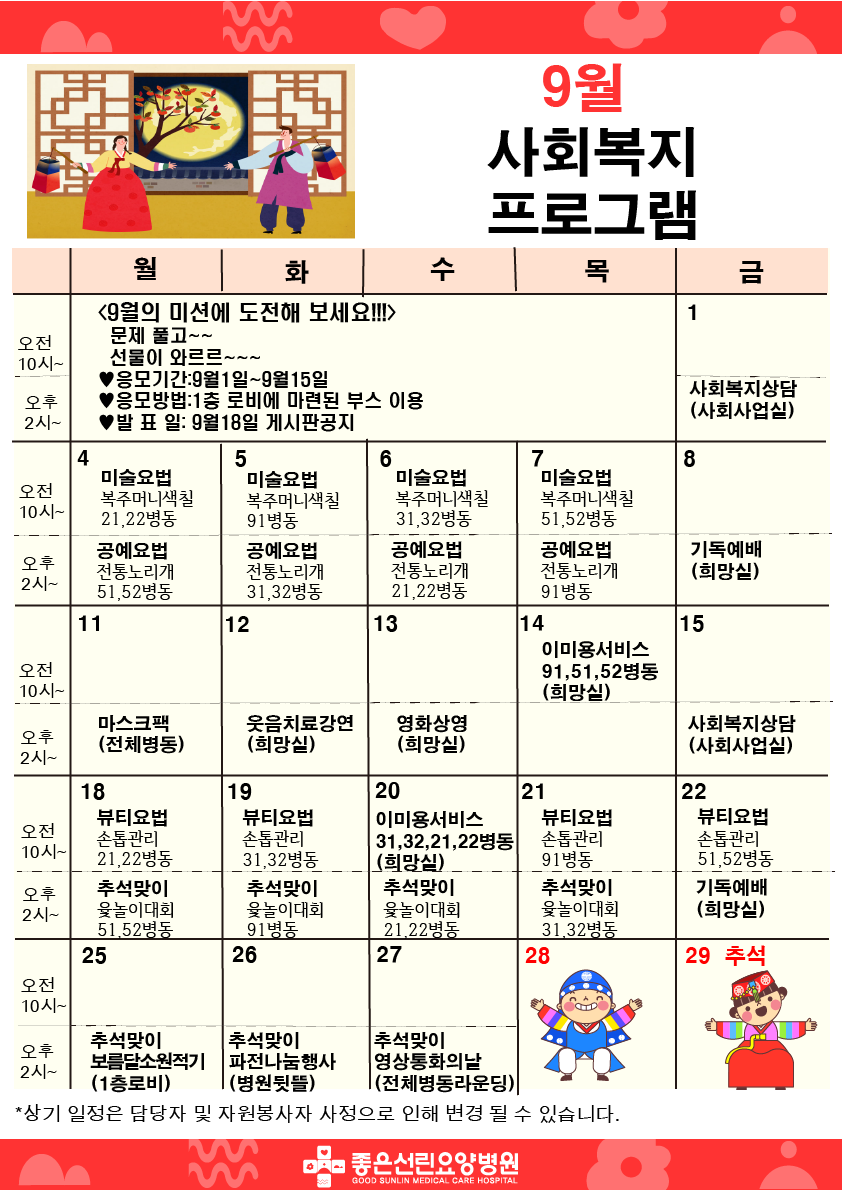 9월
사회복지
프로그램

| | 월 | 화 | 수 | 목 | 금 |
|---|---|---|---|---|---|
| 오전 10시~ | <9월의 미션에 도전해 보세요!!!> 문제 풀고~~ 선물이 와르르~~~ ♥응모기간:9월1일~9월15일 ♥응모방법:1층 로비에 마련된 부스 이용 ♥발 표 일: 9월18일 게시판공지 | | | | 1 |
| 오후 2시~ | | | | | 사회복지상담 (사회사업실) |
| 오전 10시~ | 4 미술요법 복주머니색칠 21,22병동 | 5 미술요법 복주머니색칠 91병동 | 6 미술요법 복주머니색칠 31,32병동 | 7 미술요법 복주머니색칠 51,52병동 | 8 |
| 오후 2시~ | 공예요법 전통노리개 51,52병동 | 공예요법 전통노리개 31,32병동 | 공예요법 전통노리개 21,22병동 | 공예요법 전통노리개 91병동 | 기독예배 (희망실) |
| 오전 10시~ | 11 | 12 | 13 | 14 이미용서비스 91,51,52병동 (희망실) | 15 |
| 오후 2시~ | 마스크팩 (전체병동) | 웃음치료강연 (희망실) | 영화상영 (희망실) | | 사회복지상담 (사회사업실) |
| 오전 10시~ | 18 뷰티요법 손톱관리 21,22병동 | 19 뷰티요법 손톱관리 31,32병동 | 20 이미용서비스 31,32,21,22병동 (희망실) | 21 뷰티요법 손톱관리 91병동 | 22 뷰티요법 손톱관리 51,52병동 |
| 오후 2시~ | 추석맞이 윷놀이대회 51,52병동 | 추석맞이 윷놀이대회 91병동 | 추석맞이 윷놀이대회 21,22병동 | 추석맞이 윷놀이대회 31,32병동 | 기독예배 (희망실) |
| 오전 10시~ | 25 | 26 | 27 | 28 | 29 추석 |
| 오후 2시~ | 추석맞이 보름달소원적기 (1층로비) | 추석맞이 파전나눔행사 (병원뒷뜰) | 추석맞이 영상통화의날 (전체병동라운딩) | | |

*상기 일정은 담당자 및 자원봉사자 사정으로 인해 변경 될 수 있습니다.

좋은선린요양병원
GOOD SUNLIN MEDICAL CARE HOSPITAL